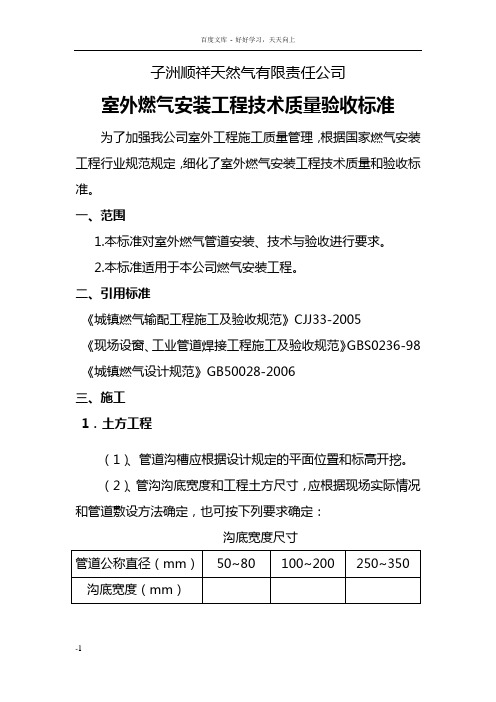 百度文库 - 好好学习，天天向上

子洲顺祥天然气有限责任公司

室外燃气安装工程技术质量验收标准

为了加强我公司室外工程施工质量管理，根据国家燃气安装工程行业规范规定，细化了室外燃气安装工程技术质量和验收标准。

一、范围

1.本标准对室外燃气管道安装、技术与验收进行要求。

2.本标准适用于本公司燃气安装工程。

二、引用标准

《城镇燃气输配工程施工及验收规范》CJJ33-2005

《现场设备、工业管道焊接工程施工及验收规范》GBS0236-98

《城镇燃气设计规范》GB50028-2006

三、施工

1．土方工程

（1）、管道沟槽应根据设计规定的平面位置和标高开挖。

（2）、管沟沟底宽度和工程土方尺寸，应根据现场实际情况和管道敷设方法确定，也可按下列要求确定：

沟底宽度尺寸

| 管道公称直径（mm） | 50~80 | 100~200 | 250~350 |
|---|---|---|---|
| 沟底宽度（mm） | | | |

-1